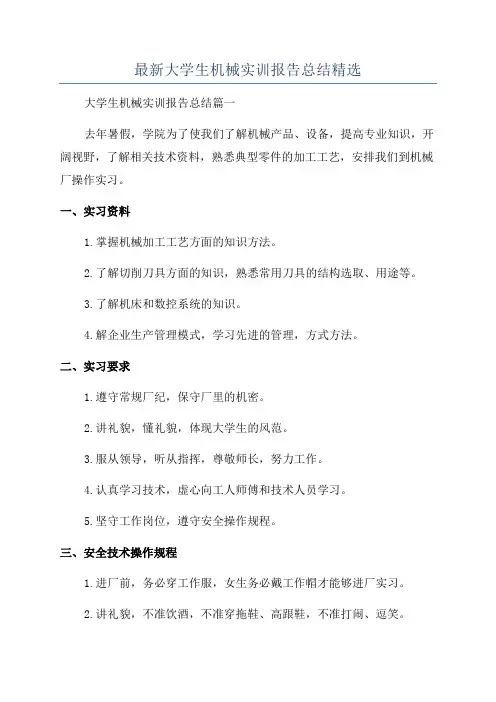 最新大学生机械实训报告总结精选

大学生机械实训报告总结篇一

去年暑假，学院为了使我们了解机械产品、设备，提高专业知识，开阔视野，了解相关技术资料，熟悉典型零件的加工工艺，安排我们到机械厂操作实习。

一、实习资料

1.掌握机械加工工艺方面的知识方法。

2.了解切削刀具方面的知识，熟悉常用刀具的结构选取、用途等。

3.了解机床和数控系统的知识。

4.解企业生产管理模式，学习先进的管理，方式方法。

二、实习要求

1.遵守常规厂纪，保守厂里的机密。

2.讲礼貌，懂礼貌，体现大学生的风范。

3.服从领导，听从指挥，尊敬师长，努力工作。

4.认真学习技术，虚心向工人师傅和技术人员学习。

5.坚守工作岗位，遵守安全操作规程。

三、安全技术操作规程

1.进厂前，务必穿工作服，女生务必戴工作帽才能够进厂实习。

2.讲礼貌，不准饮酒，不准穿拖鞋、高跟鞋，不准打闹、逗笑。